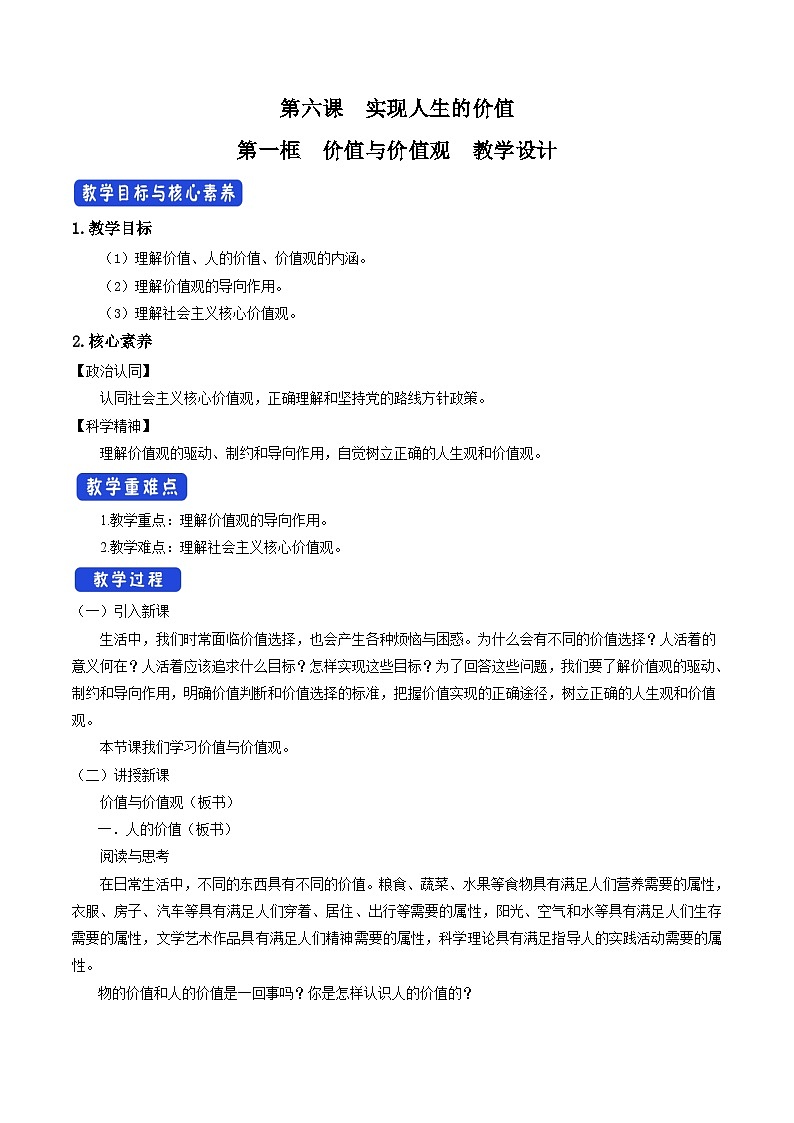 第六课　实现人生的价值

第一框　价值与价值观　教学设计

教学目标与核心素养

1.教学目标

（1）理解价值、人的价值、价值观的内涵。

（2）理解价值观的导向作用。

（3）理解社会主义核心价值观。

2.核心素养

【政治认同】

认同社会主义核心价值观，正确理解和坚持党的路线方针政策。

【科学精神】

理解价值观的驱动、制约和导向作用，自觉树立正确的人生观和价值观。

教学重难点

1.教学重点：理解价值观的导向作用。

2.教学难点：理解社会主义核心价值观。

教学过程

（一）引入新课

生活中，我们时常面临价值选择，也会产生各种烦恼与困惑。为什么会有不同的价值选择？人活着的意义何在？人活着应该追求什么目标？怎样实现这些目标？为了回答这些问题，我们要了解价值观的驱动、制约和导向作用，明确价值判断和价值选择的标准，把握价值实现的正确途径，树立正确的人生观和价值观。

本节课我们学习价值与价值观。

（二）讲授新课

价值与价值观（板书）

一．人的价值（板书）

阅读与思考

在日常生活中，不同的东西具有不同的价值。粮食、蔬菜、水果等食物具有满足人们营养需要的属性，衣服、房子、汽车等具有满足人们穿着、居住、出行等需要的属性，阳光、空气和水等具有满足人们生存需要的属性，文学艺术作品具有满足人们精神需要的属性，科学理论具有满足指导人的实践活动需要的属性。

物的价值和人的价值是一回事吗？你是怎样认识人的价值的？